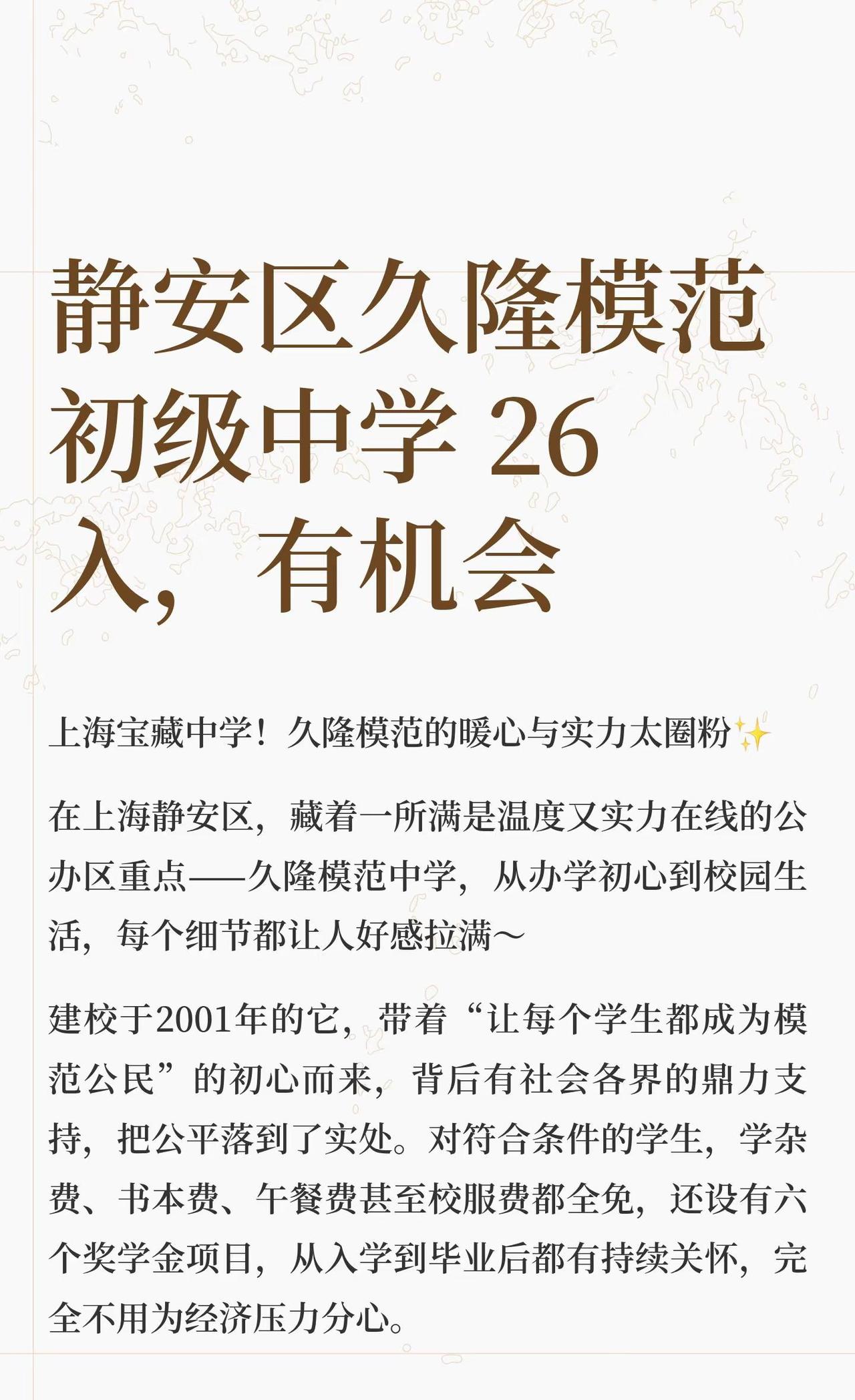 静安区久隆模范初级中学 26 入，有机会

上海宝藏中学！久隆模范的暖心与实力太圈粉✨

在上海静安区，藏着一所满是温度又实力在线的公办区重点——久隆模范中学，从办学初心到校园生活，每个细节都让人好感拉满～

建校于2001年的它，带着“让每个学生都成为模范公民”的初心而来，背后有社会各界的鼎力支持，把公平落到了实处。对符合条件的学生，学杂费、书本费、午餐费甚至校服费都全免，还设有六个奖学金项目，从入学到毕业后都有持续关怀，完全不用为经济压力分心。